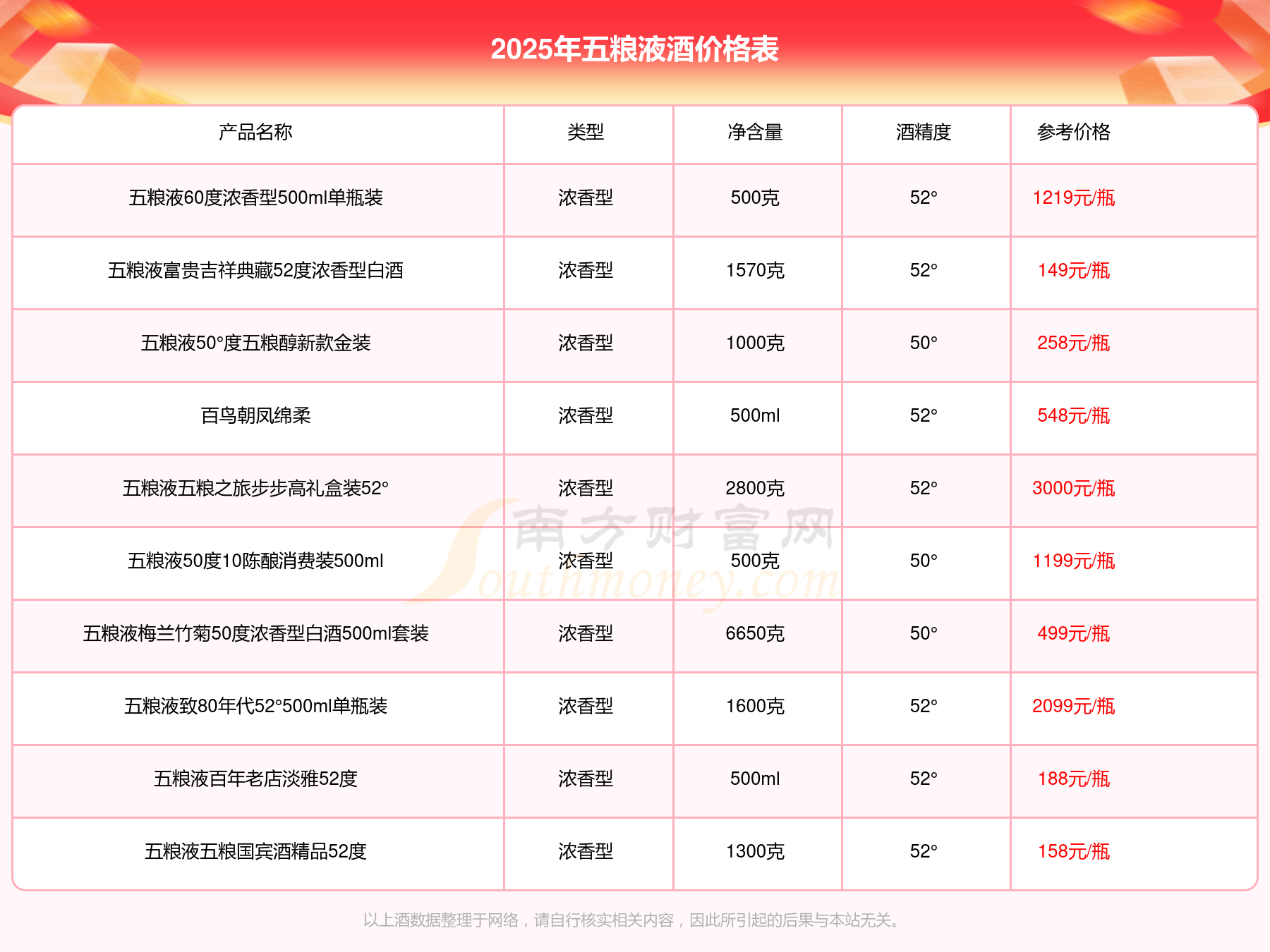 2025年五粮液酒价格表

| 产品名称 | 类型 | 净含量 | 酒精度 | 参考价格 |
|---|---|---|---|---|
| 五粮液60度浓香型500ml单瓶装 | 浓香型 | 500克 | 52° | 1219元/瓶 |
| 五粮液富贵吉祥典藏52度浓香型白酒 | 浓香型 | 1570克 | 52° | 149元/瓶 |
| 五粮液50°度五粮醇新款金装 | 浓香型 | 1000克 | 50° | 258元/瓶 |
| 百鸟朝凤绵柔 | 浓香型 | 500ml | 52° | 548元/瓶 |
| 五粮液五粮之旅步步高礼盒装52° | 浓香型 | 2800克 | 52° | 3000元/瓶 |
| 五粮液50度10陈酿消费装500ml | 浓香型 | 500克 | 50° | 1199元/瓶 |
| 五粮液梅兰竹菊50度浓香型白酒500ml套装 | 浓香型 | 6650克 | 50° | 499元/瓶 |
| 五粮液致80年代52°500ml单瓶装 | 浓香型 | 1600克 | 52° | 2099元/瓶 |
| 五粮液百年老店淡雅52度 | 浓香型 | 500ml | 52° | 188元/瓶 |
| 五粮液五粮国宾酒精品52度 | 浓香型 | 1300克 | 52° | 158元/瓶 |

南方财富网
Southmoney.com

以上酒数据整理于网络，请自行核实相关内容，因此所引起的后果与本站无关。